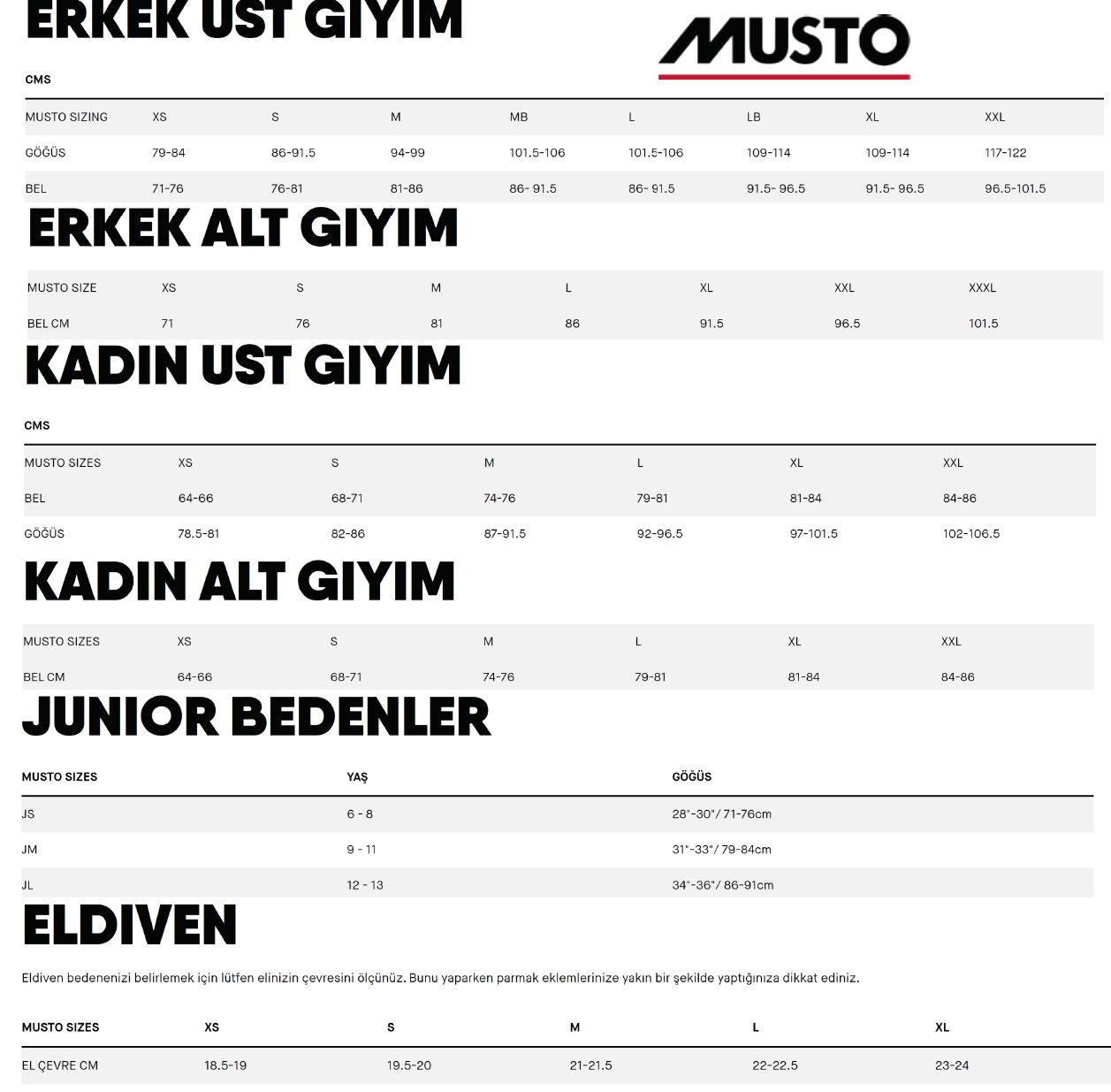 ERKEK UST GIYIM

MUSTO

CMS

| MUSTO SIZING | XS | S | M | MB | L | LB | XL | XXL |
|---|---|---|---|---|---|---|---|---|
| GÖĞÜS | 79-84 | 86-91.5 | 94-99 | 101.5-106 | 101.5-106 | 109-114 | 109-114 | 117-122 |
| BEL | 71-76 | 76-81 | 81-86 | 86- 91.5 | 86- 91.5 | 91.5- 96.5 | 91.5- 96.5 | 96.5-101.5 |

ERKEK ALT GIYIM

| MUSTO SIZE | XS | S | M | L | XL | XXL | XXXL |
|---|---|---|---|---|---|---|---|
| BEL CM | 71 | 76 | 81 | 86 | 91.5 | 96.5 | 101.5 |

KADIN UST GIYIM

CMS

| MUSTO SIZES | XS | S | M | L | XL | XXL |
|---|---|---|---|---|---|---|
| BEL | 64-66 | 68-71 | 74-76 | 79-81 | 81-84 | 84-86 |
| GÖĞÜS | 78.5-81 | 82-86 | 87-91.5 | 92-96.5 | 97-101.5 | 102-106.5 |

KADIN ALT GIYIM

| MUSTO SIZES | XS | S | M | L | XL | XXL |
|---|---|---|---|---|---|---|
| BEL CM | 64-66 | 68-71 | 74-76 | 79-81 | 81-84 | 84-86 |

JUNIOR BEDENLER

| MUSTO SIZES | YAŞ | GÖĞÜS |
|---|---|---|
| JS | 6 - 8 | 28"-30"/ 71-76cm |
| JM | 9 - 11 | 31"-33"/ 79-84cm |
| JL | 12 - 13 | 34"-36"/ 86-91cm |

ELDIVEN

Eldiven bedenenizi belirlemek için lütfen elinizin çevresini ölçünüz. Bunu yaparken parmak eklemlerinize yakın bir şekilde yaptığınıza dikkat ediniz.

| MUSTO SIZES | XS | S | M | L | XL |
|---|---|---|---|---|---|
| EL ÇEVRE CM | 18.5-19 | 19.5-20 | 21-21.5 | 22-22.5 | 23-24 |